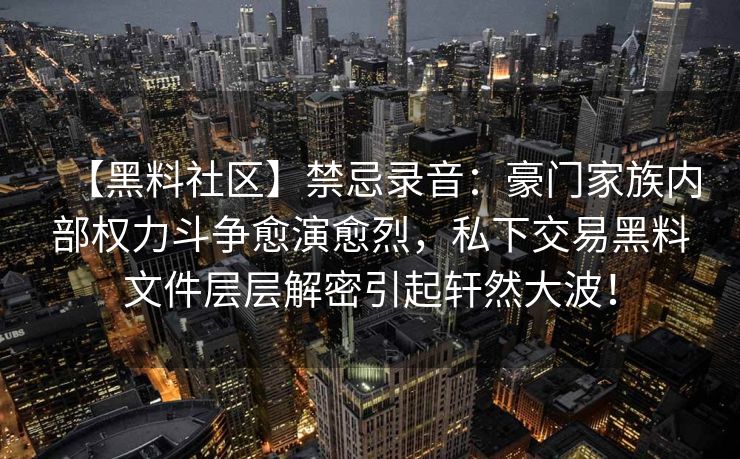 【黑料社区】禁忌录音：豪门家族内部权力斗争愈演愈烈，私下交易黑料文件层层解密引起轩然大波！

UBS